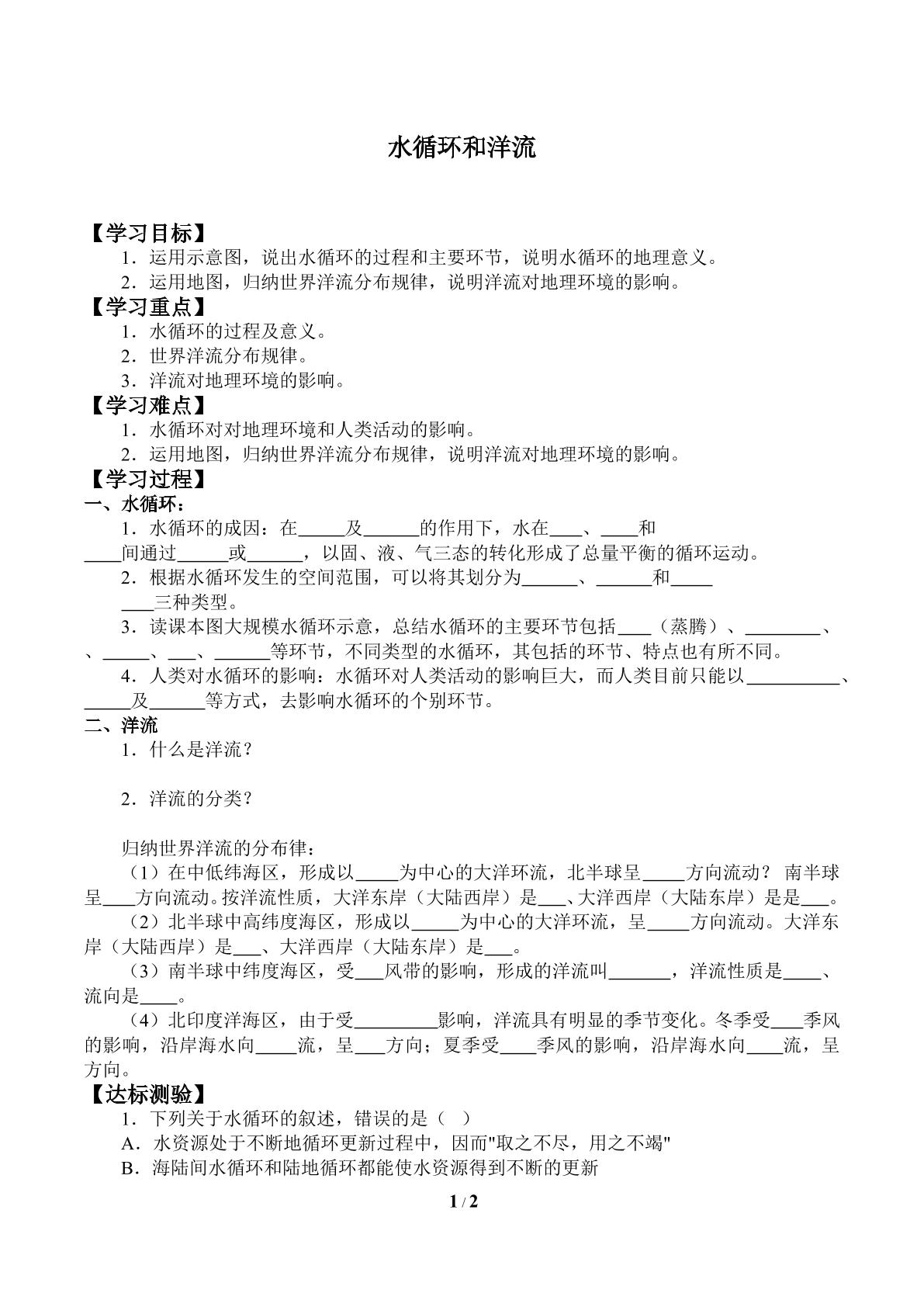 水循环和洋流

【学习目标】

1．运用示意图，说出水循环的过程和主要环节，说明水循环的地理意义。

2．运用地图，归纳世界洋流分布规律，说明洋流对地理环境的影响。

【学习重点】

1．水循环的过程及意义。

2．世界洋流分布规律。

3．洋流对地理环境的影响。

【学习难点】

1．水循环对对地理环境和人类活动的影响。

2．运用地图，归纳世界洋流分布规律，说明洋流对地理环境的影响。

【学习过程】

一、水循环：

1．水循环的成因：在____及____的作用下，水在____、____和____间通过____或____，以固、液、气三态的转化形成了总量平衡的循环运动。

2．根据水循环发生的空间范围，可以将其划分为____、____和____三种类型。

3．读课本图大规模水循环示意，总结水循环的主要环节包括____（蒸腾）、____、、____、____、____等环节，不同类型的水循环，其包括的环节、特点也有所不同。

4．人类对水循环的影响：水循环对人类活动的影响巨大，而人类目前只能以____、____及____等方式，去影响水循环的个别环节。

二、洋流

1．什么是洋流？

2．洋流的分类？

归纳世界洋流的分布律：

（1）在中低纬海区，形成以____为中心的大洋环流，北半球呈____方向流动？ 南半球呈____方向流动。按洋流性质，大洋东岸（大陆西岸）是____、大洋西岸（大陆东岸）是是____。

（2）北半球中高纬度海区，形成以____为中心的大洋环流，呈____方向流动。大洋东岸（大陆西岸）是____、大洋西岸（大陆东岸）是____。

（3）南半球中纬度海区，受____风带的影响，形成的洋流叫____，洋流性质是____、流向是____。

（4）北印度洋海区，由于受____影响，洋流具有明显的季节变化。冬季受____季风的影响，沿岸海水向____流，呈____方向；夏季受____季风的影响，沿岸海水向____流，呈方向。

【达标测验】

1．下列关于水循环的叙述，错误的是（ ）

A．水资源处于不断地循环更新过程中，因而"取之不尽，用之不竭"

B．海陆间水循环和陆地循环都能使水资源得到不断的更新

1 / 2